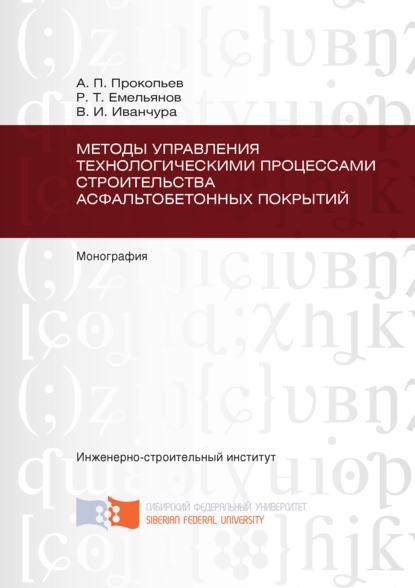 А. П. Прокопьев
Р. Т. Емельянов
В. И. Иванчура

МЕТОДЫ УПРАВЛЕНИЯ ТЕХНОЛОГИЧЕСКИМИ ПРОЦЕССАМИ СТРОИТЕЛЬСТВА АСФАЛЬТОБЕТОННЫХ ПОКРЫТИЙ

Монография

Инженерно-строительный институт

СИБИРСКИЙ ФЕДЕРАЛЬНЫЙ УНИВЕРСИТЕТ
SIBERIAN FEDERAL UNIVERSITY